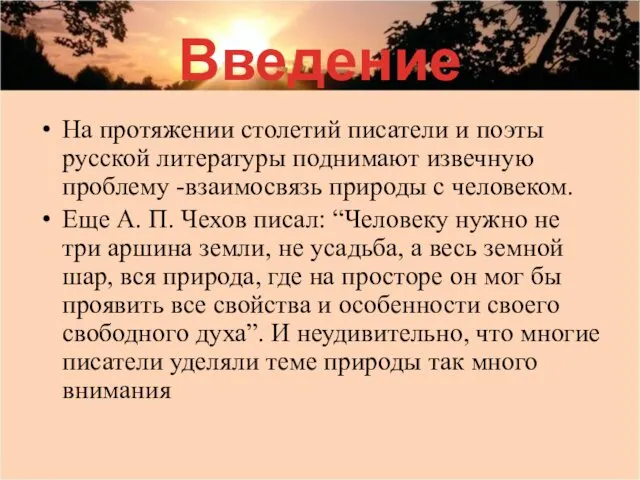 Введение

• На протяжении столетий писатели и поэты русской литературы поднимают извечную проблему -взаимосвязь природы с человеком.
• Еще А. П. Чехов писал: “Человеку нужно не три аршина земли, не усадьба, а весь земной шар, вся природа, где на просторе он мог бы проявить все свойства и особенности своего свободного духа”. И неудивительно, что многие писатели уделяли теме природы так много внимания